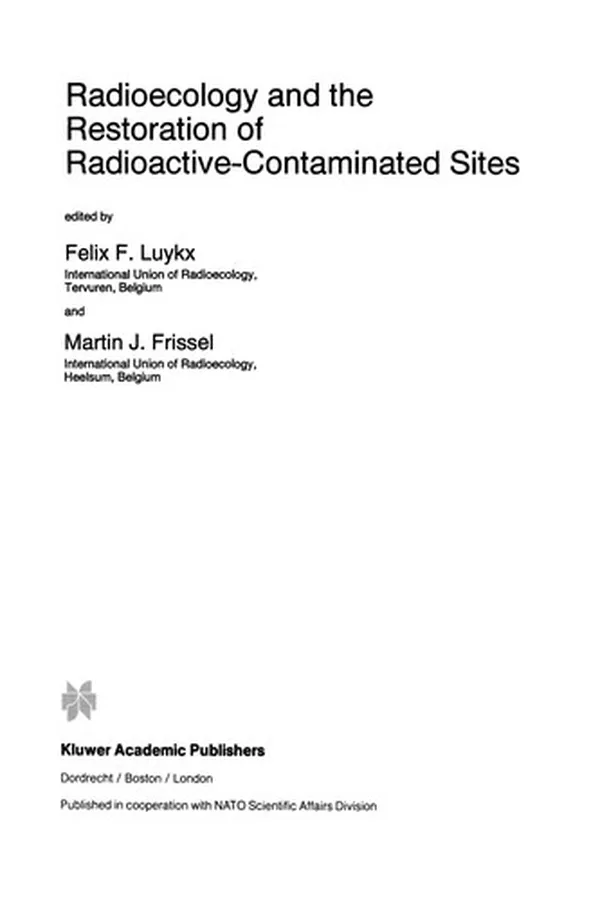 Radioecology and the Restoration of Radioactive-Contaminated Sites

edited by

Felix F. Luykx
International Union of Radioecology, Tervuren, Belgium

and

Martin J. Frissel
International Union of Radioecology, Heelsum, Belgium

Kluwer Academic Publishers

Dordrecht / Boston / London

Published in cooperation with NATO Scientific Affairs Division